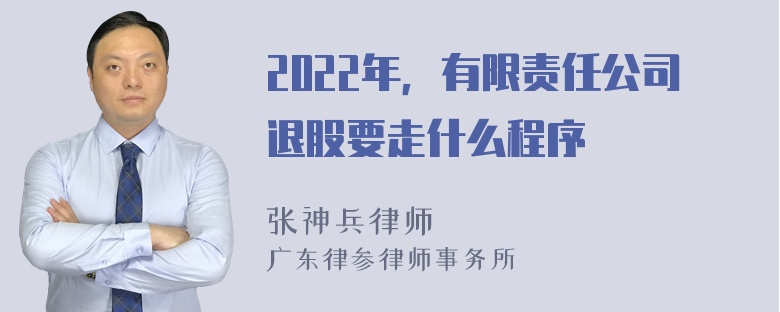 2022年，有限责任公司退股要走什么程序

张神兵律师
广东律参律师事务所